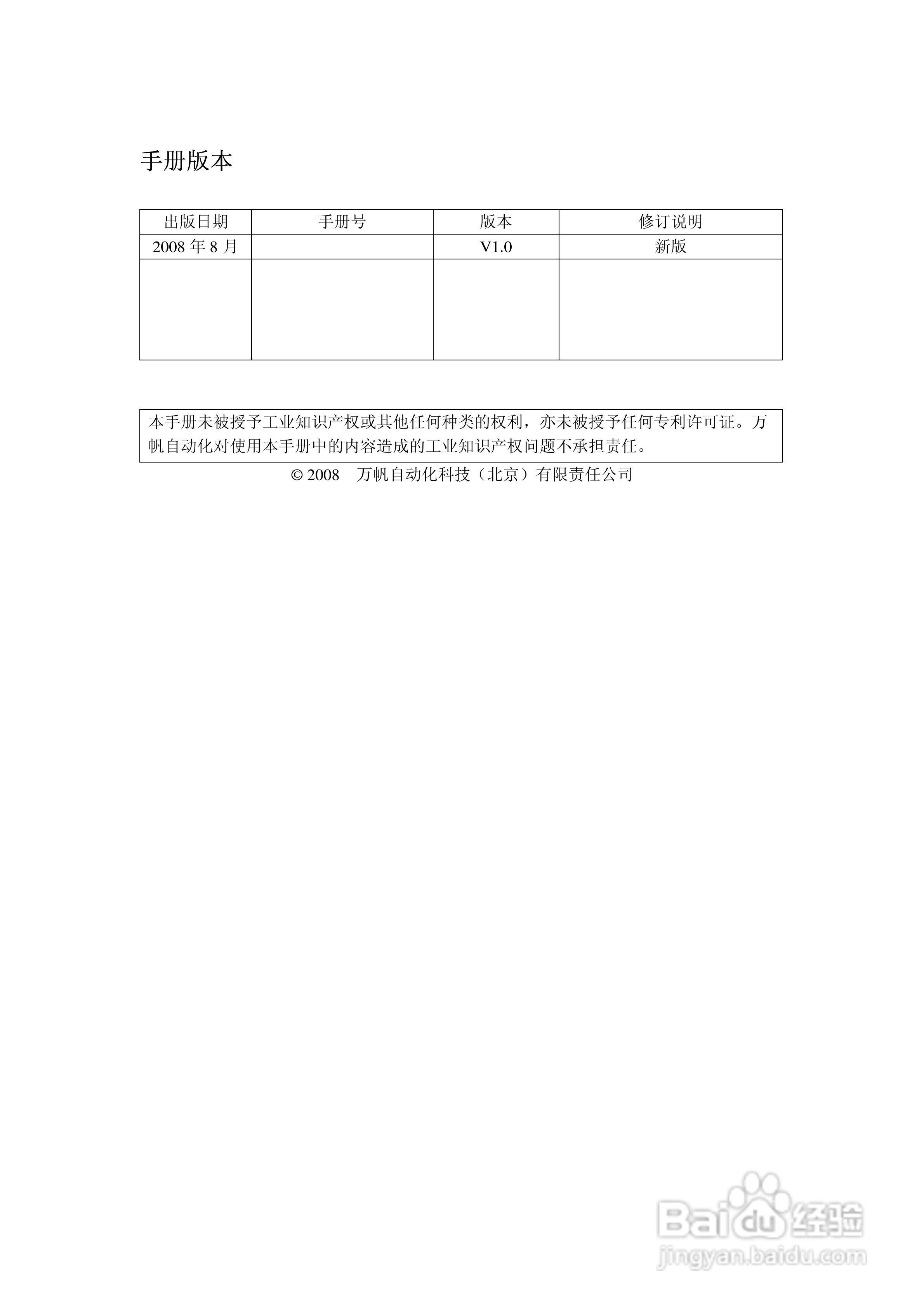 手册版本

| 出版日期 | 手册号 | 版本 | 修订说明 |
|---|---|---|---|
| 2008年8月 |  | V1.0 | 新版 |
|  |  |  |  |

本手册未被授予工业知识产权或其他任何种类的权利，亦未被授予任何专利许可证。万帆自动化对使用本手册中的内容造成的工业知识产权问题不承担责任。

© 2008 万帆自动化科技（北京）有限责任公司

Baidu经验
jingyan.baidu.com